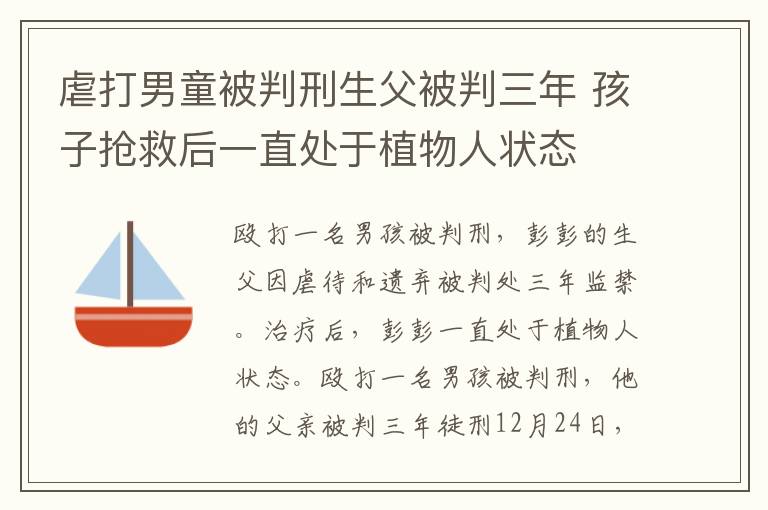 虐打男童被判刑生父被判三年 孩子抢救后一直处于植物人状态

殴打一名男孩被判刑，彭彭的生父因虐待和遗弃被判处三年监禁。治疗后，彭彭一直处于植物人状态。殴打一名男孩被判刑，他的父亲被判三年徒刑12月24日，